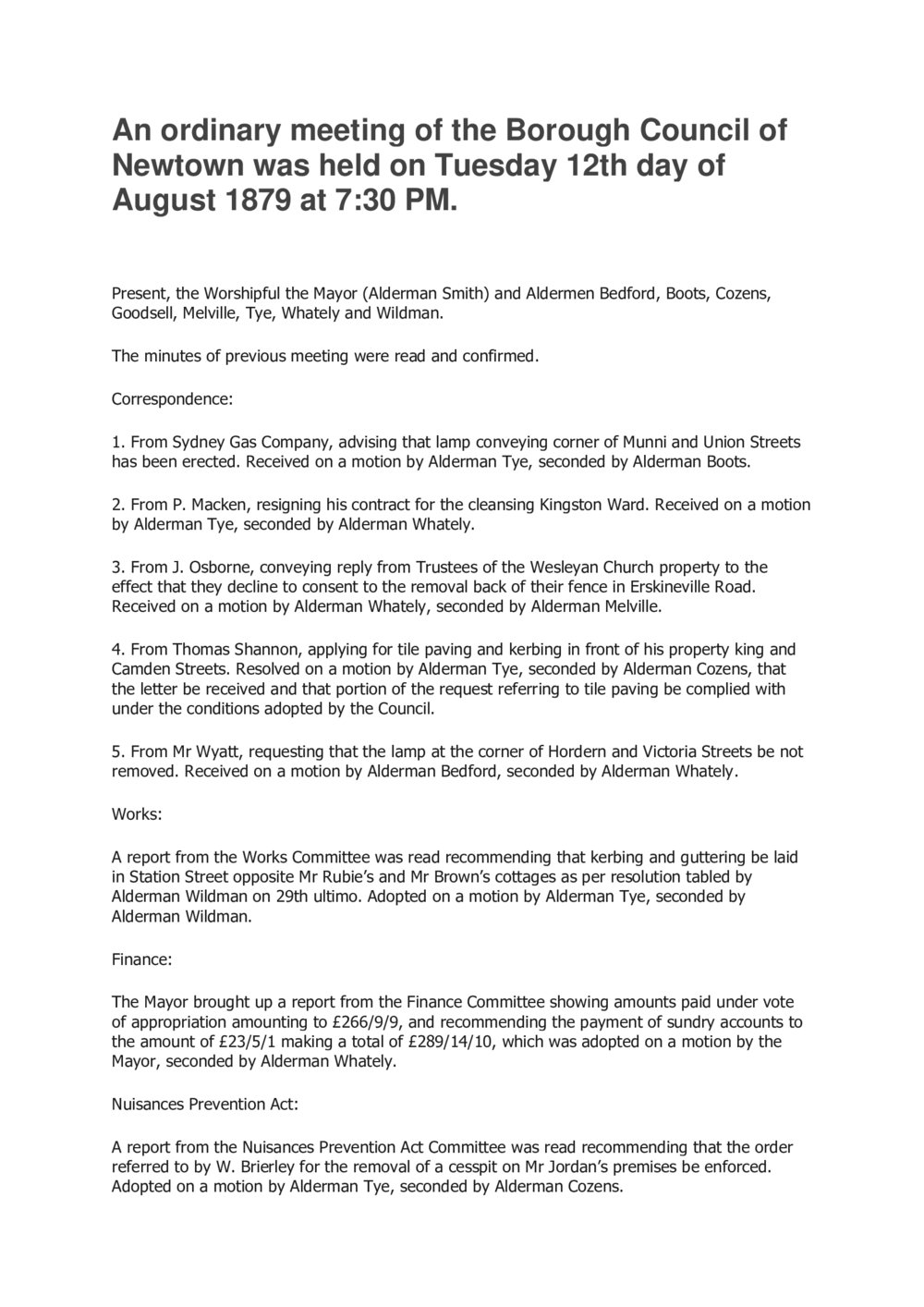 An ordinary meeting of the Borough Council of Newtown was held on Tuesday 12th day of August 1879 at 7:30 PM.

Present, the Worshipful the Mayor (Alderman Smith) and Aldermen Bedford, Boots, Cozens, Goodsell, Melville, Tye, Whately and Wildman.

The minutes of previous meeting were read and confirmed.

Correspondence:

1. From Sydney Gas Company, advising that lamp conveying corner of Munni and Union Streets has been erected. Received on a motion by Alderman Tye, seconded by Alderman Boots.

2. From P. Macken, resigning his contract for the cleansing Kingston Ward. Received on a motion by Alderman Tye, seconded by Alderman Whately.

3. From J. Osborne, conveying reply from Trustees of the Wesleyan Church property to the effect that they decline to consent to the removal back of their fence in Erskineville Road. Received on a motion by Alderman Whately, seconded by Alderman Melville.

4. From Thomas Shannon, applying for tile paving and kerbing in front of his property king and Camden Streets. Resolved on a motion by Alderman Tye, seconded by Alderman Cozens, that the letter be received and that portion of the request referring to tile paving be complied with under the conditions adopted by the Council.

5. From Mr Wyatt, requesting that the lamp at the corner of Hordern and Victoria Streets be not removed. Received on a motion by Alderman Bedford, seconded by Alderman Whately.

Works:

A report from the Works Committee was read recommending that kerbing and guttering be laid in Station Street opposite Mr Rubie's and Mr Brown's cottages as per resolution tabled by Alderman Wildman on 29th ultimo. Adopted on a motion by Alderman Tye, seconded by Alderman Wildman.

Finance:

The Mayor brought up a report from the Finance Committee showing amounts paid under vote of appropriation amounting to £266/9/9, and recommending the payment of sundry accounts to the amount of £23/5/1 making a total of £289/14/10, which was adopted on a motion by the Mayor, seconded by Alderman Whately.

Nuisances Prevention Act:

A report from the Nuisances Prevention Act Committee was read recommending that the order referred to by W. Brierley for the removal of a cesspit on Mr Jordan's premises be enforced. Adopted on a motion by Alderman Tye, seconded by Alderman Cozens.